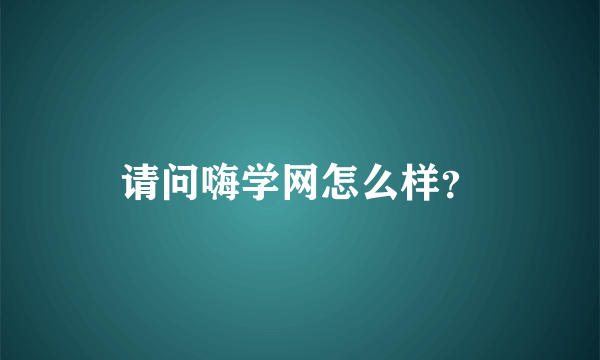 请问嗨学网怎么样?